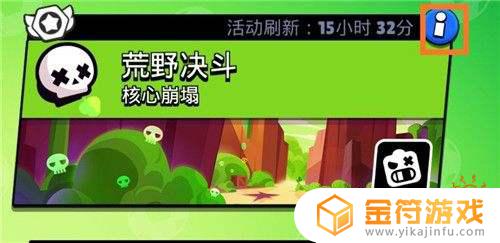 活动刷新：15小时 32分

i

荒野决斗
核心崩塌

金符游戏
www.yikajinfu.com